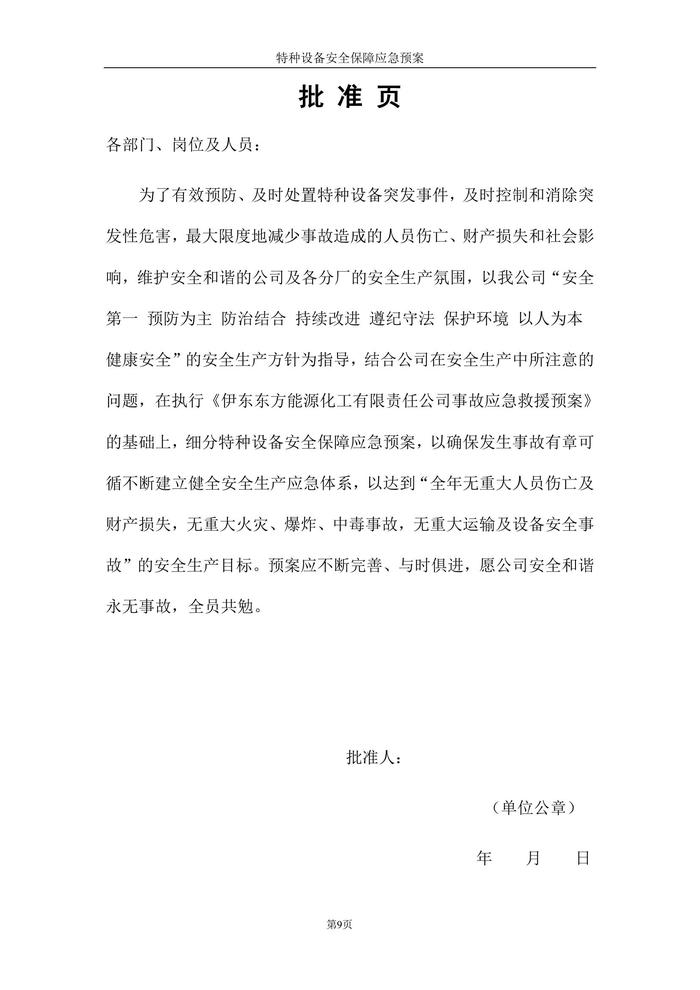 特种设备安全保障应急预案

批 准 页

各部门、岗位及人员：

为了有效预防、及时处置特种设备突发事件，及时控制和消除突发性危害，最大限度地减少事故造成的人员伤亡、财产损失和社会影响，维护安全和谐的公司及各分厂的安全生产氛围，以我公司“安全第一 预防为主 防治结合 持续改进 遵纪守法 保护环境 以人为本 健康安全”的安全生产方针为指导，结合公司在安全生产中所注意的问题，在执行《伊东东方能源化工有限责任公司事故应急救援预案》的基础上，细分特种设备安全保障应急预案，以确保发生事故有章可循不断建立健全安全生产应急体系，以达到“全年无重大人员伤亡及财产损失，无重大火灾、爆炸、中毒事故，无重大运输及设备安全事故”的安全生产目标。预案应不断完善、与时俱进，愿公司安全和谐永无事故，全员共勉。

批准人：

（单位公章）

年 月 日

第9页